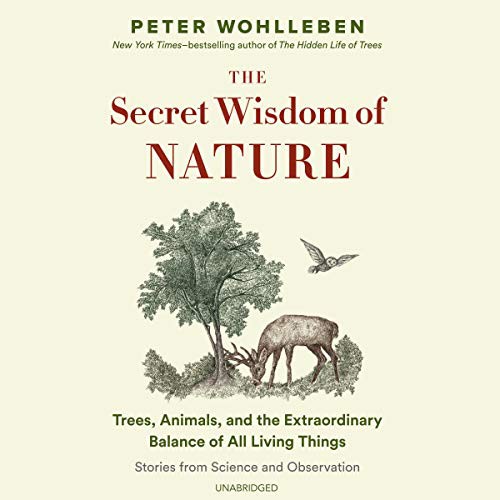 PETER WOHLLEBEN
New York Times–bestselling author of The Hidden Life of Trees

THE
Secret Wisdom of
NATURE

Trees, Animals, and the Extraordinary Balance of All Living Things

Stories from Science and Observation

UNABRIDGED